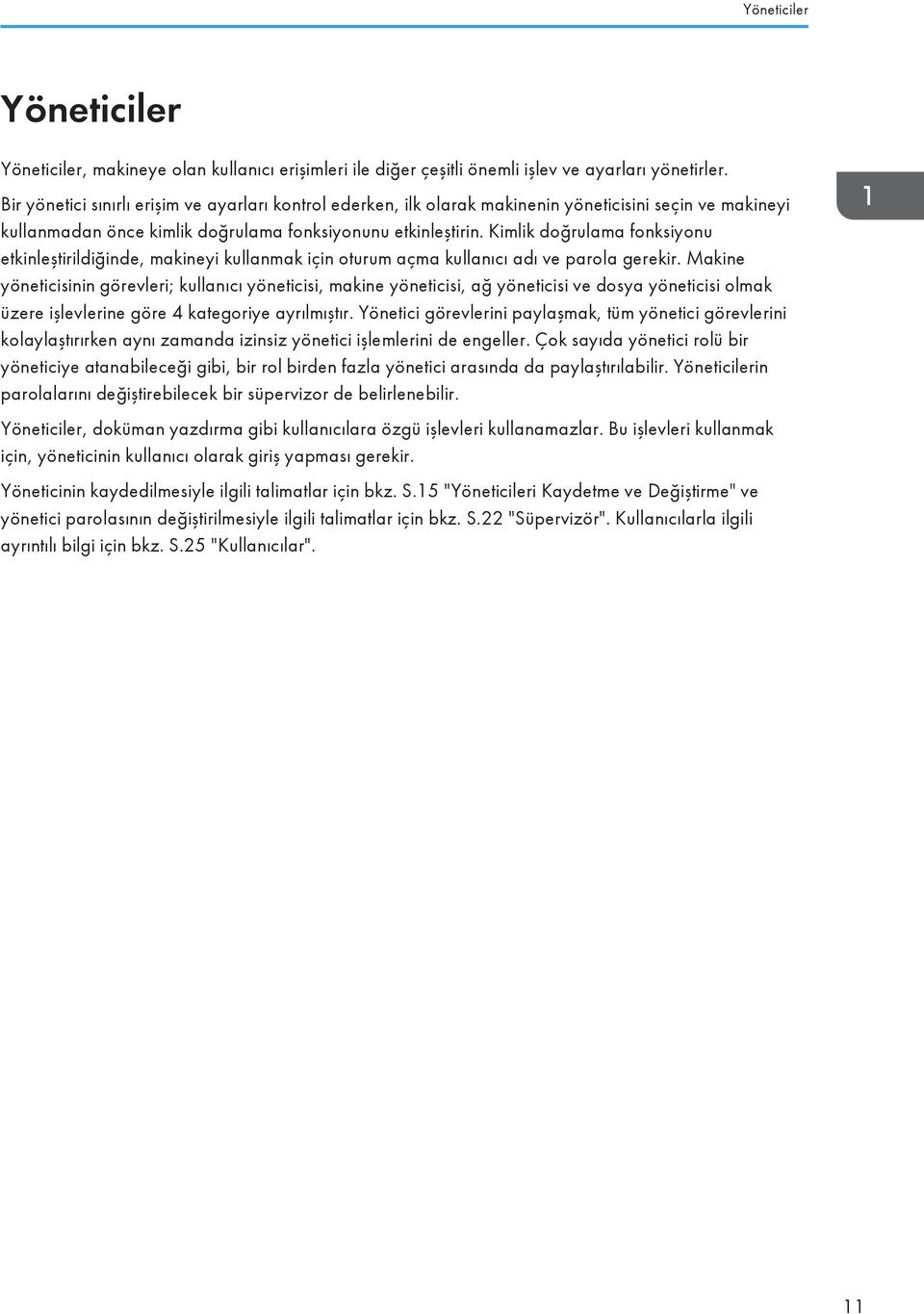 Yöneticiler

Yöneticiler

Yöneticiler, makineye olan kullanıcı erişimleri ile diğer çeşitli önemli işlev ve ayarları yönetirler. Bir yönetici sınırlı erişim ve ayarları kontrol ederken, ilk olarak makinenin yöneticisini seçin ve makineyi kullanmadan önce kimlik doğrulama fonksiyonunu etkinleştirin. Kimlik doğrulama fonksiyonu etkinleştirildiğinde, makineyi kullanmak için oturum açma kullanıcı adı ve parola gerekir. Makine yöneticisinin görevleri; kullanıcı yöneticisi, makine yöneticisi, ağ yöneticisi ve dosya yöneticisi olmak üzere işlevlerine göre 4 kategoriye ayrılmıştır. Yönetici görevlerini paylaşmak, tüm yönetici görevlerini kolaylaştırırken aynı zamanda izinsiz yönetici işlemlerini de engeller. Çok sayıda yönetici rolü bir yöneticiye atanabileceği gibi, bir rol birden fazla yönetici arasında da paylaştırılabilir. Yöneticilerin parolalarını değiştirebilecek bir süpervizor de belirlenebilir.

1

Yöneticiler, doküman yazdırma gibi kullanıcılara özgü işlevleri kullanamazlar. Bu işlevleri kullanmak için, yöneticinin kullanıcı olarak giriş yapması gerekir.

Yöneticinin kaydedilmesiyle ilgili talimatlar için bkz. S.15 "Yöneticileri Kaydetme ve Değiştirme" ve yönetici parolasının değiştirilmesiyle ilgili talimatlar için bkz. S.22 "Süpervizör". Kullanıcılarla ilgili ayrıntılı bilgi için bkz. S.25 "Kullanıcılar".

11